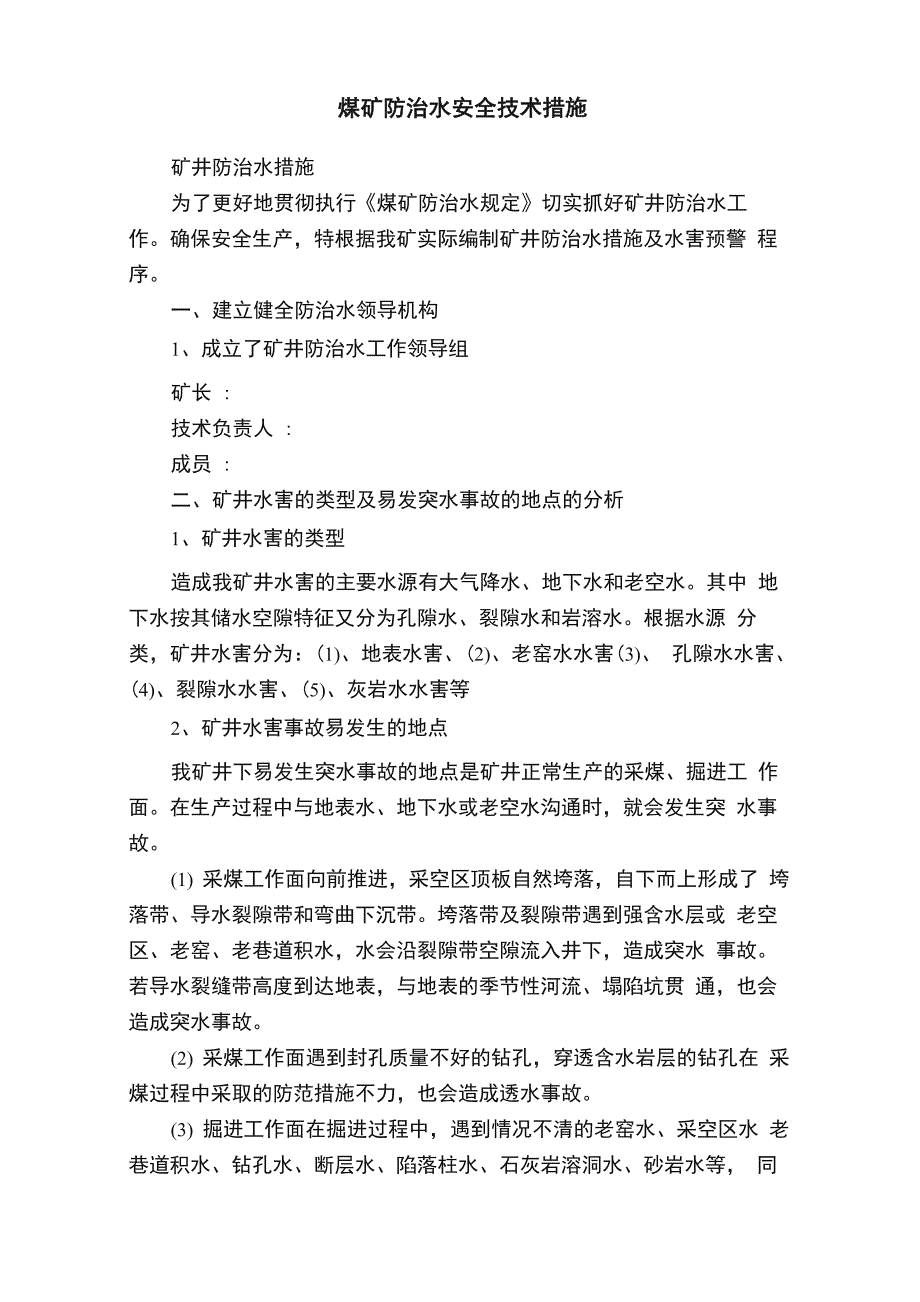 煤矿防治水安全技术措施

矿井防治水措施

为了更好地贯彻执行《煤矿防治水规定》切实抓好矿井防治水工作。确保安全生产，特根据我矿实际编制矿井防治水措施及水害预警 程序。

一、建立健全防治水领导机构

1、成立了矿井防治水工作领导组

矿长 ：

技术负责人 ：

成员 ：

二、矿井水害的类型及易发突水事故的地点的分析

1、矿井水害的类型

造成我矿井水害的主要水源有大气降水、地下水和老空水。其中 地下水按其储水空隙特征又分为孔隙水、裂隙水和岩溶水。根据水源 分类，矿井水害分为：(1)、地表水害、(2)、老窑水水害(3)、 孔隙水水害、(4)、裂隙水水害、(5)、灰岩水水害等

2、矿井水害事故易发生的地点

我矿井下易发生突水事故的地点是矿井正常生产的采煤、掘进工 作面。在生产过程中与地表水、地下水或老空水沟通时，就会发生突 水事故。

(1) 采煤工作面向前推进，采空区顶板自然垮落，自下而上形成了 垮落带、导水裂隙带和弯曲下沉带。垮落带及裂隙带遇到强含水层或 老空区、老窑、老巷道积水，水会沿裂隙带空隙流入井下，造成突水 事故。若导水裂缝带高度到达地表，与地表的季节性河流、塌陷坑贯 通，也会造成突水事故。

(2) 采煤工作面遇到封孔质量不好的钻孔，穿透含水岩层的钻孔在 采煤过程中采取的防范措施不力，也会造成透水事故。

(3) 掘进工作面在掘进过程中，遇到情况不清的老窑水、采空区水 老巷道积水、钻孔水、断层水、陷落柱水、石灰岩溶洞水、砂岩水等， 同